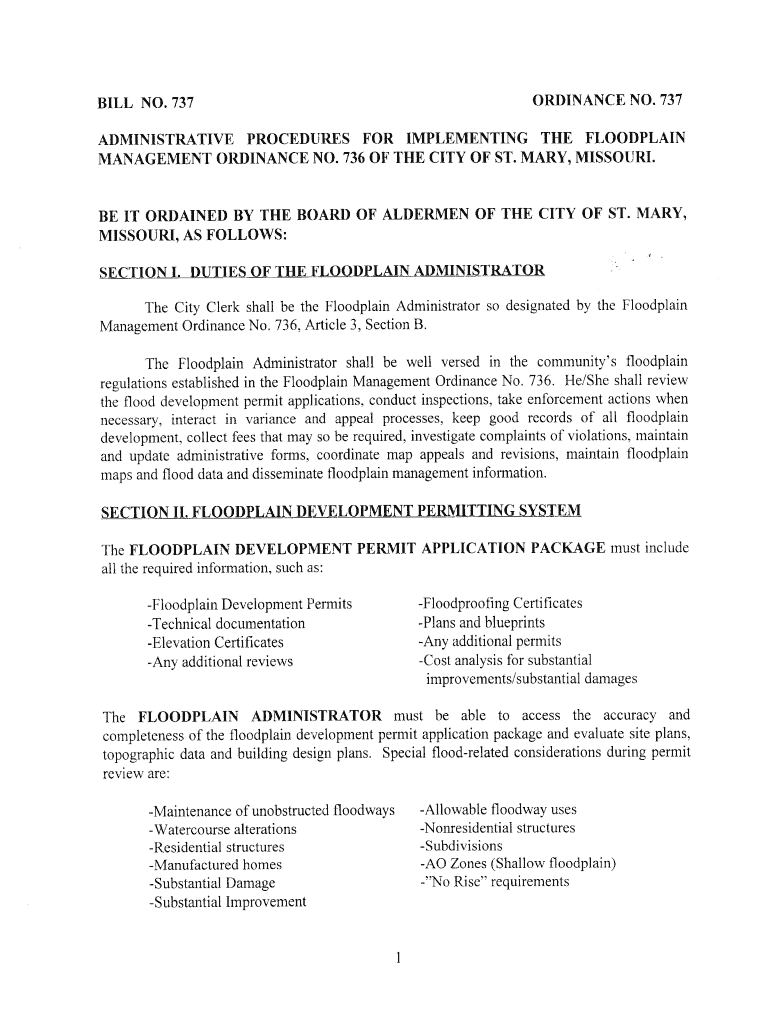 BILL NO. 737

ORDINANCE NO. 737

ADMINISTRATIVE PROCEDURES FOR IMPLEMENTING THE FLOODPLAIN MANAGEMENT ORDINANCE NO. 736 OF THE CITY OF ST. MARY, MISSOURI.

BE IT ORDAINED BY THE BOARD OF ALDERMEN OF THE CITY OF ST. MARY, MISSOURI, AS FOLLOWS:

SECTION I. DUTIES OF THE FLOODPLAIN ADMINISTRATOR

The City Clerk shall be the Floodplain Administrator so designated by the Floodplain Management Ordinance No. 736, Article 3, Section B.

The Floodplain Administrator shall be well versed in the community's floodplain regulations established in the Floodplain Management Ordinance No. 736. He/She shall review the flood development permit applications, conduct inspections, take enforcement actions when necessary, interact in variance and appeal processes, keep good records of all floodplain development, collect fees that may so be required, investigate complaints of violations, maintain and update administrative forms, coordinate map appeals and revisions, maintain floodplain maps and flood data and disseminate floodplain management information.

SECTION II. FLOODPLAIN DEVELOPMENT PERMITTING SYSTEM

The FLOODPLAIN DEVELOPMENT PERMIT APPLICATION PACKAGE must include all the required information, such as:

-Floodplain Development Permits
-Technical documentation
-Elevation Certificates
-Any additional reviews

-Floodproofing Certificates
-Plans and blueprints
-Any additional permits
-Cost analysis for substantial improvements/substantial damages

The FLOODPLAIN ADMINISTRATOR must be able to access the accuracy and completeness of the floodplain development permit application package and evaluate site plans, topographic data and building design plans. Special flood-related considerations during permit review are:

-Maintenance of unobstructed floodways
-Watercourse alterations
-Residential structures
-Manufactured homes
-Substantial Damage
-Substantial Improvement

-Allowable floodway uses
-Nonresidential structures
-Subdivisions
-AO Zones (Shallow floodplain)
-"No Rise" requirements

1